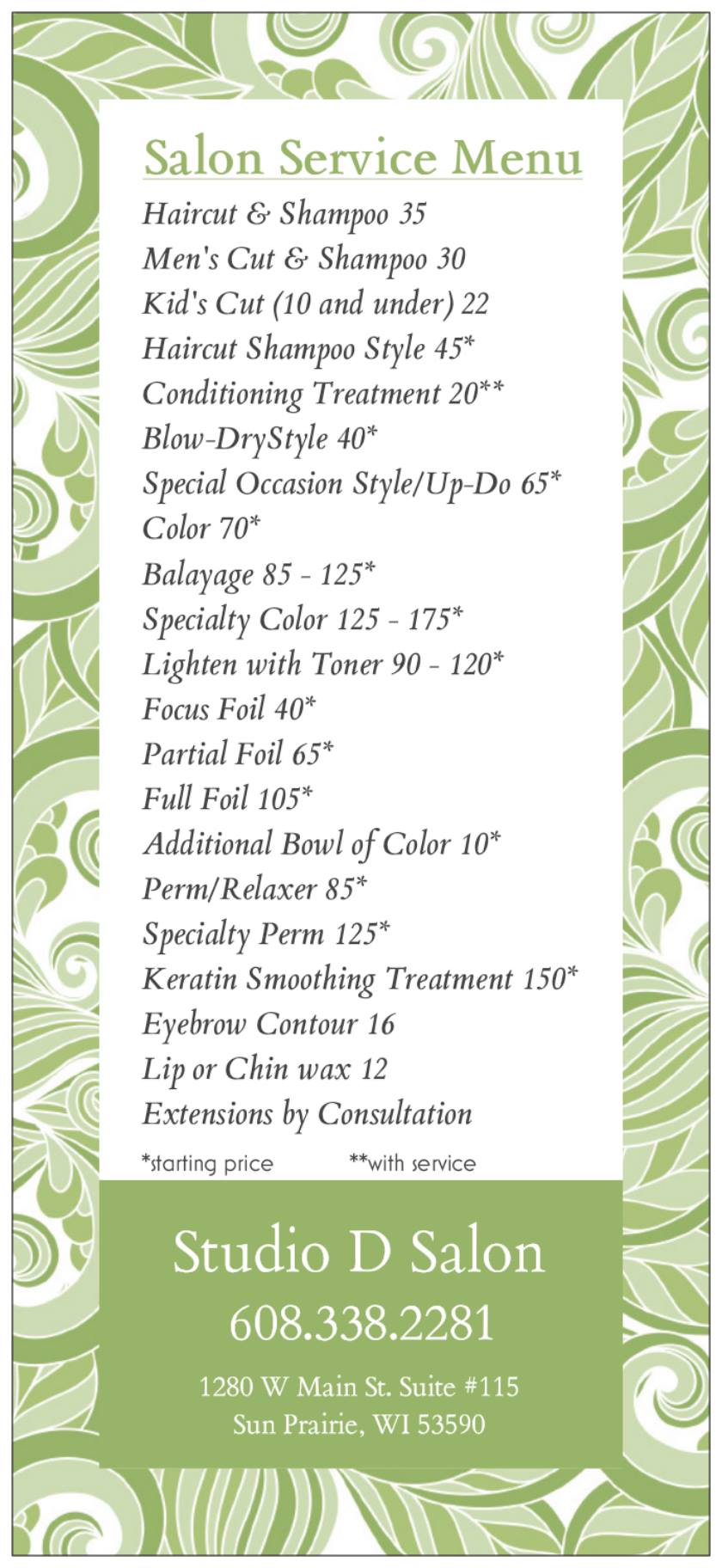 Salon Service Menu

Haircut & Shampoo 35
Men's Cut & Shampoo 30
Kid's Cut (10 and under) 22
Haircut Shampoo Style 45*
Conditioning Treatment 20**
Blow-DryStyle 40*
Special Occasion Style/Up-Do 65*
Color 70*
Balayage 85 - 125*
Specialty Color 125 - 175*
Lighten with Toner 90 - 120*
Focus Foil 40*
Partial Foil 65*
Full Foil 105*
Additional Bowl of Color 10*
Perm/Relaxer 85*
Specialty Perm 125*
Keratin Smoothing Treatment 150*
Eyebrow Contour 16
Lip or Chin wax 12
Extensions by Consultation

*starting price **with service

Studio D Salon
608.338.2281
1280 W Main St. Suite #115
Sun Prairie, WI 53590